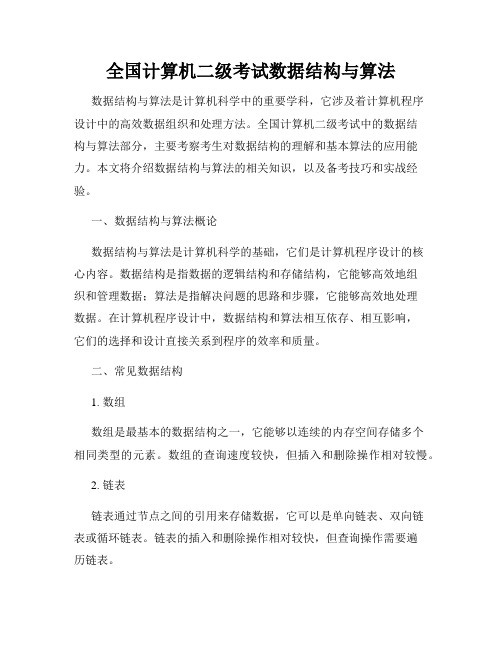 全国计算机二级考试数据结构与算法

数据结构与算法是计算机科学中的重要学科，它涉及着计算机程序设计中的高效数据组织和处理方法。全国计算机二级考试中的数据结构与算法部分，主要考察考生对数据结构的理解和基本算法的应用能力。本文将介绍数据结构与算法的相关知识，以及备考技巧和实战经验。

一、数据结构与算法概论

数据结构与算法是计算机科学的基础，它们是计算机程序设计的核心内容。数据结构是指数据的逻辑结构和存储结构，它能够高效地组织和管理数据；算法是指解决问题的思路和步骤，它能够高效地处理数据。在计算机程序设计中，数据结构和算法相互依存、相互影响，它们的选择和设计直接关系到程序的效率和质量。

二、常见数据结构

1. 数组

数组是最基本的数据结构之一，它能够以连续的内存空间存储多个相同类型的元素。数组的查询速度较快，但插入和删除操作相对较慢。

2. 链表

链表通过节点之间的引用来存储数据，它可以是单向链表、双向链表或循环链表。链表的插入和删除操作相对较快，但查询操作需要遍历链表。